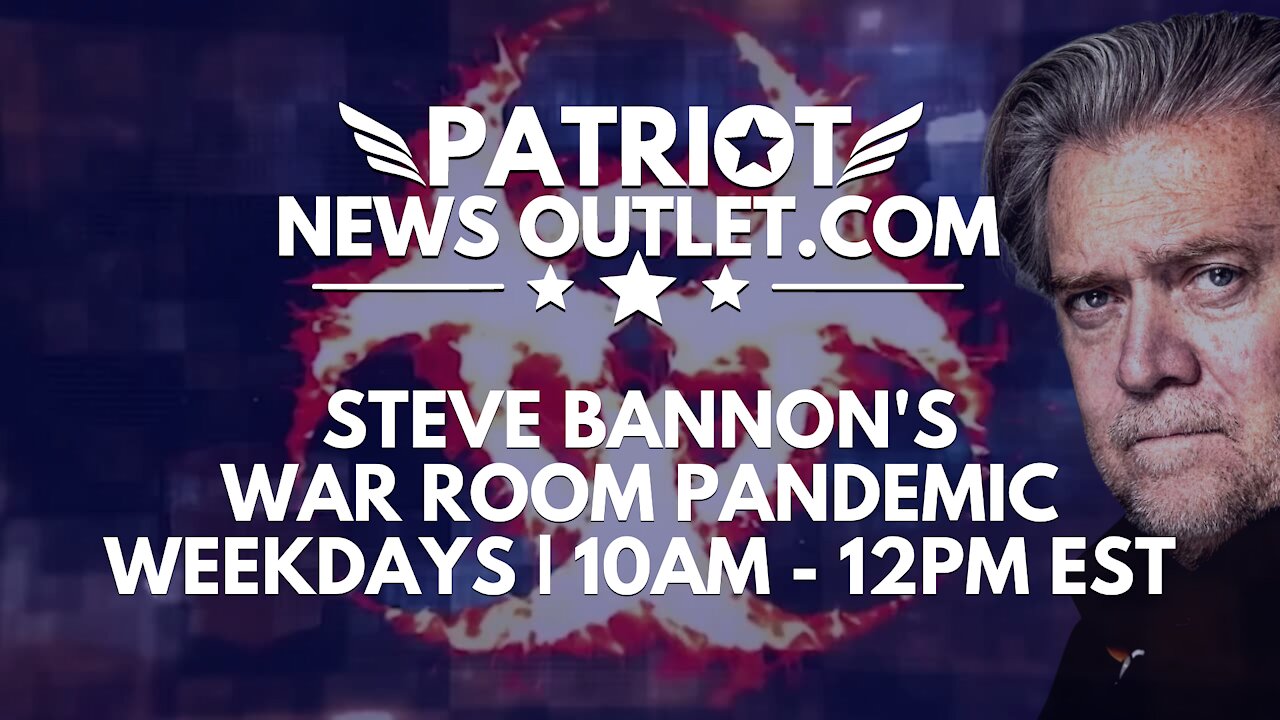 PATRIOT
NEWS OUTLET.COM

STEVE BANNON'S
WAR ROOM PANDEMIC
WEEKDAYS | 10AM - 12PM EST